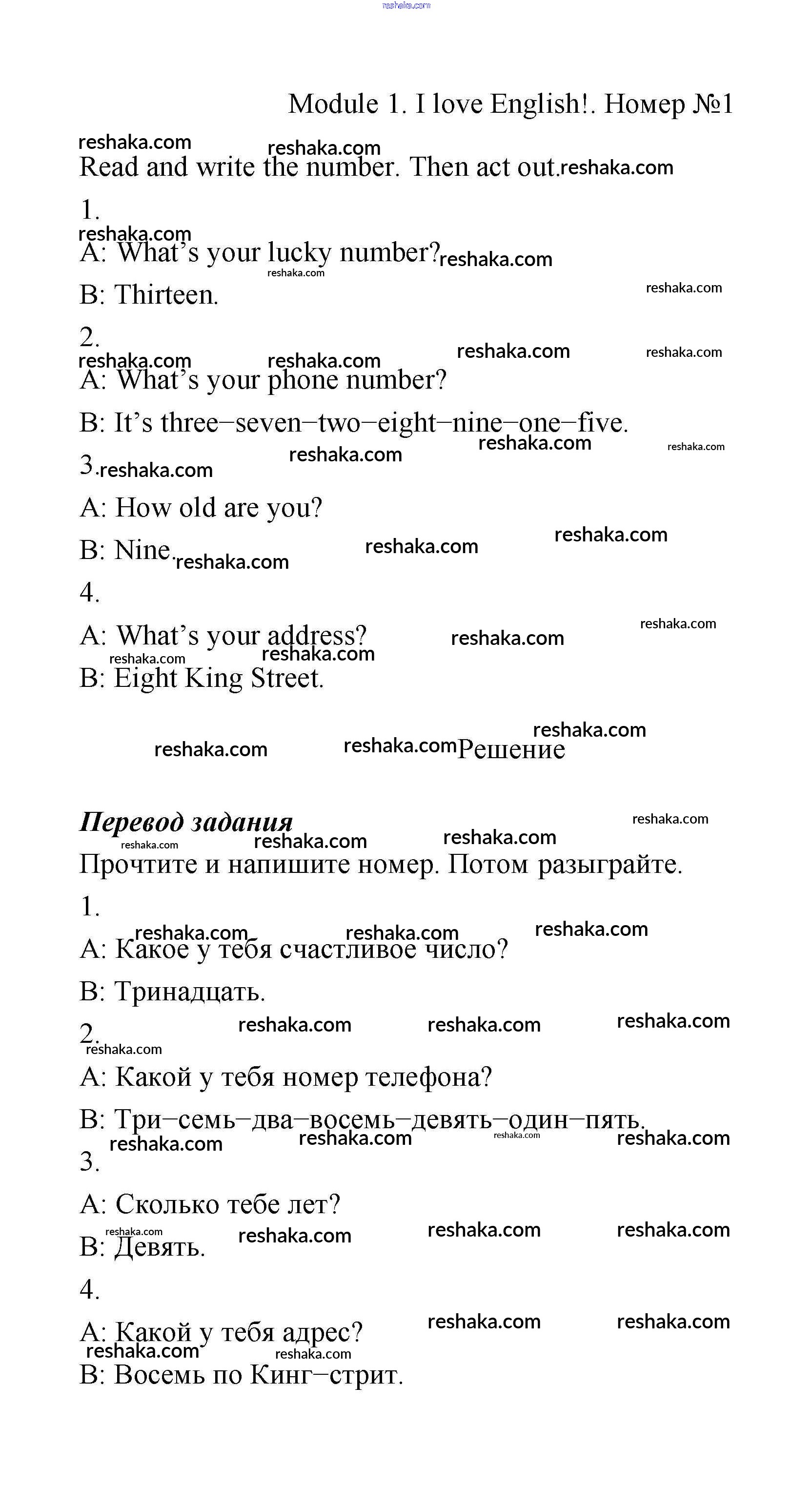 reshaka.com

Module 1. I love English!. Номер №1

Read and write the number. Then act out.

1.

A: What's your lucky number?

B: Thirteen.

2.

A: What's your phone number?

B: It's three−seven−two−eight−nine−one−five.

3.

A: How old are you?

B: Nine.

4.

A: What's your address?

B: Eight King Street.

Решение

Перевод задания

Прочтите и напишите номер. Потом разыграйте.

1.

A: Какое у тебя счастливое число?

B: Тринадцать.

2.

A: Какой у тебя номер телефона?

B: Три−семь−два−восемь−девять−один−пять.

3.

A: Сколько тебе лет?

B: Девять.

4.

A: Какой у тебя адрес?

B: Восемь по Кинг−стрит.